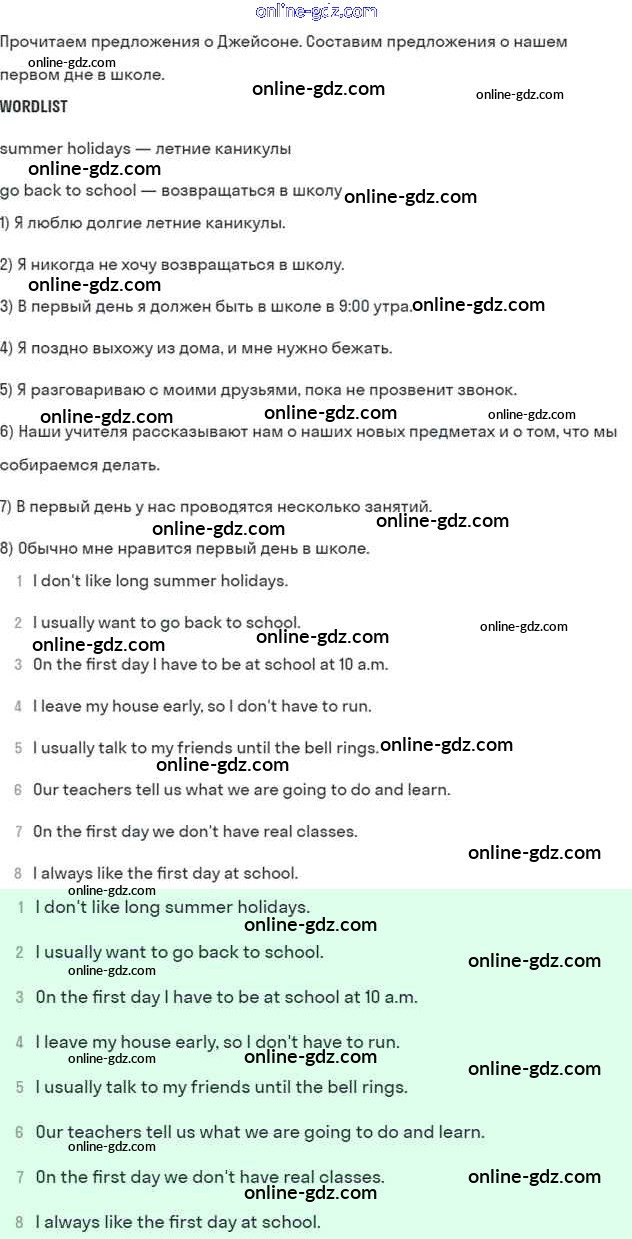 online-gdz.com

Прочитаем предложения о Джейсоне. Составим предложения о нашем первом дне в школе.

online-gdz.com online-gdz.com online-gdz.com

WORDLIST

summer holidays — летние каникулы

online-gdz.com

go back to school — возвращаться в школу online-gdz.com

1) Я люблю долгие летние каникулы.

2) Я никогда не хочу возвращаться в школу.

online-gdz.com

3) В первый день я должен быть в школе в 9:00 утра. online-gdz.com

4) Я поздно выхожу из дома, и мне нужно бежать.

5) Я разговариваю с моими друзьями, пока не прозвенит звонок.

online-gdz.com online-gdz.com online-gdz.com

6) Наши учителя рассказывают нам о наших новых предметах и о том, что мы собираемся делать.

7) В первый день у нас проводятся несколько занятий.

online-gdz.com online-gdz.com

8) Обычно мне нравится первый день в школе.

1 I don't like long summer holidays.

2 I usually want to go back to school.

online-gdz.com online-gdz.com online-gdz.com

3 On the first day I have to be at school at 10 a.m.

4 I leave my house early, so I don't have to run.

5 I usually talk to my friends until the bell rings. online-gdz.com

online-gdz.com

6 Our teachers tell us what we are going to do and learn.

7 On the first day we don't have real classes.

online-gdz.com

8 I always like the first day at school.

online-gdz.com

1 I don't like long summer holidays.

online-gdz.com

2 I usually want to go back to school. online-gdz.com

online-gdz.com

3 On the first day I have to be at school at 10 a.m.

4 I leave my house early, so I don't have to run.

online-gdz.com online-gdz.com online-gdz.com

5 I usually talk to my friends until the bell rings.

6 Our teachers tell us what we are going to do and learn.

online-gdz.com

7 On the first day we don't have real classes. online-gdz.com

online-gdz.com

8 I always like the first day at school.